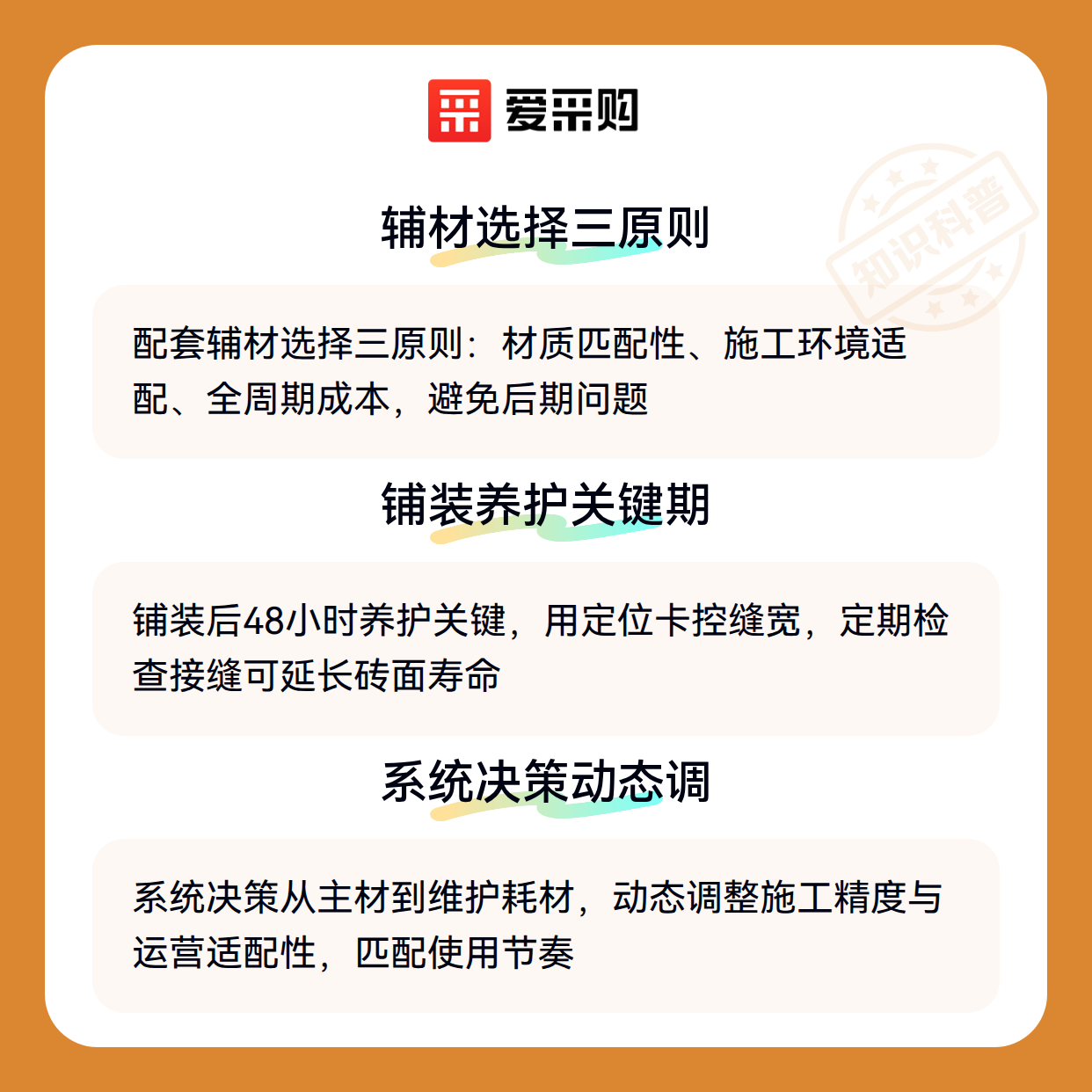 爱采购

辅材选择三原则

配套辅材选择三原则：材质匹配性、施工环境适配、全周期成本，避免后期问题

铺装养护关键期

铺装后48小时养护关键，用定位卡控缝宽，定期检查接缝可延长砖面寿命

系统决策动态调

系统决策从主材到维护耗材，动态调整施工精度与运营适配性，匹配使用节奏

知识科普